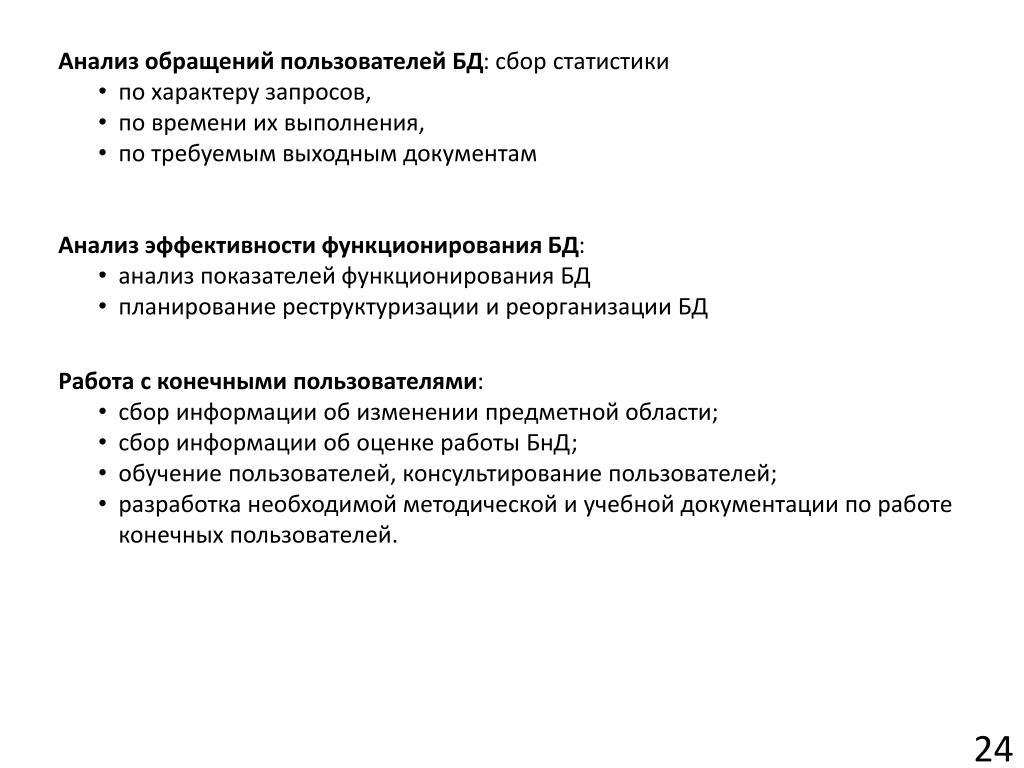 Анализ обращений пользователей БД: сбор статистики
• по характеру запросов,
• по времени их выполнения,
• по требуемым выходным документам

Анализ эффективности функционирования БД:
• анализ показателей функционирования БД
• планирование реструктуризации и реорганизации БД

Работа с конечными пользователями:
• сбор информации об изменении предметной области;
• сбор информации об оценке работы БнД;
• обучение пользователей, консультирование пользователей;
• разработка необходимой методической и учебной документации по работе конечных пользователей.

24